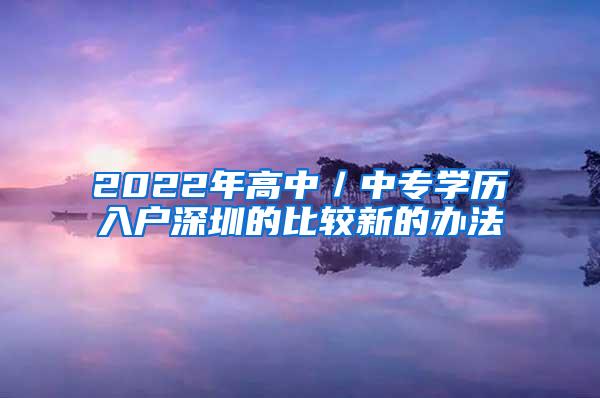 2022年高中／中专学历入户深圳的比较新的办法